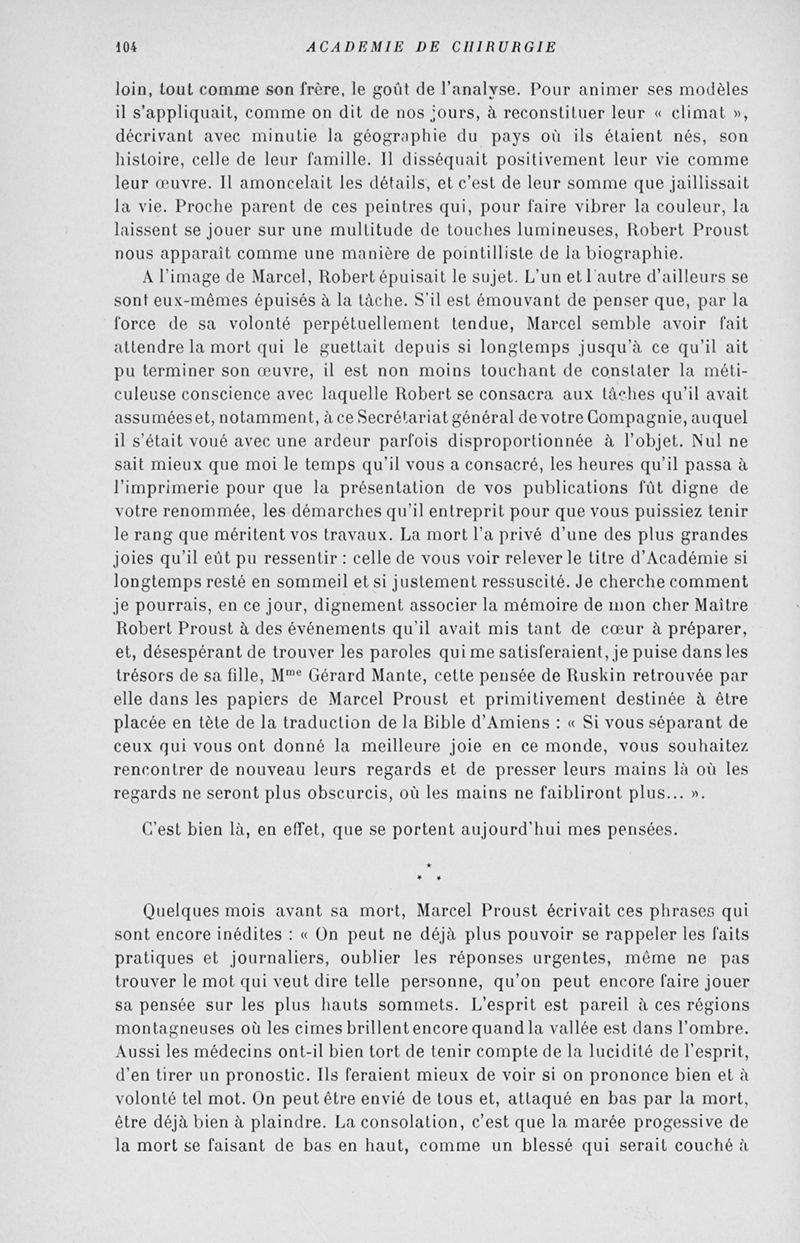 104 ACADEMIE DE CHIRURGIE

loin, tout comme son frère, le goût de l'analyse. Pour animer ses modèles il s'appliquait, comme on dit de nos jours, à reconstituer leur « climat », décrivant avec minutie la géographie du pays où ils étaient nés, son histoire, celle de leur famille. Il disséquait positivement leur vie comme leur œuvre. Il amoncelait les détails, et c'est de leur somme que jaillissait la vie. Proche parent de ces peintres qui, pour faire vibrer la couleur, la laissent se jouer sur une multitude de touches lumineuses, Robert Proust nous apparaît comme une manière de pointilliste de la biographie.

A l'image de Marcel, Robert épuisait le sujet. L'un et l'autre d'ailleurs se sont eux-mêmes épuisés à la tâche. S'il est émouvant de penser que, par la force de sa volonté perpétuellement tendue, Marcel semble avoir fait attendre la mort qui le guettait depuis si longtemps jusqu'à ce qu'il ait pu terminer son œuvre, il est non moins touchant de constater la méticuleuse conscience avec laquelle Robert se consacra aux tâches qu'il avait assumées et, notamment, à ce Secrétariat général de votre Compagnie, auquel il s'était voué avec une ardeur parfois disproportionnée à l'objet. Nul ne sait mieux que moi le temps qu'il vous a consacré, les heures qu'il passa à l'imprimerie pour que la présentation de vos publications fût digne de votre renommée, les démarches qu'il entreprit pour que vous puissiez tenir le rang que méritent vos travaux. La mort l'a privé d'une des plus grandes joies qu'il eût pu ressentir : celle de vous voir relever le titre d'Académie si longtemps resté en sommeil et si justement ressuscité. Je cherche comment je pourrais, en ce jour, dignement associer la mémoire de mon cher Maître Robert Proust à des événements qu'il avait mis tant de cœur à préparer, et, désespérant de trouver les paroles qui me satisferaient, je puise dans les trésors de sa fille, M$^{me}$ Gérard Mante, cette pensée de Ruskin retrouvée par elle dans les papiers de Marcel Proust et primitivement destinée à être placée en tête de la traduction de la Bible d'Amiens : « Si vous séparant de ceux qui vous ont donné la meilleure joie en ce monde, vous souhaitez rencontrer de nouveau leurs regards et de presser leurs mains là où les regards ne seront plus obscurcis, où les mains ne faibliront plus... ».

C'est bien là, en effet, que se portent aujourd'hui mes pensées.

* * *

Quelques mois avant sa mort, Marcel Proust écrivait ces phrases qui sont encore inédites : « On peut ne déjà plus pouvoir se rappeler les faits pratiques et journaliers, oublier les réponses urgentes, même ne pas trouver le mot qui veut dire telle personne, qu'on peut encore faire jouer sa pensée sur les plus hauts sommets. L'esprit est pareil à ces régions montagneuses où les cimes brillent encore quand la vallée est dans l'ombre. Aussi les médecins ont-il bien tort de tenir compte de la lucidité de l'esprit, d'en tirer un pronostic. Ils feraient mieux de voir si on prononce bien et à volonté tel mot. On peut être envié de tous et, attaqué en bas par la mort, être déjà bien à plaindre. La consolation, c'est que la marée progessive de la mort se faisant de bas en haut, comme un blessé qui serait couché à